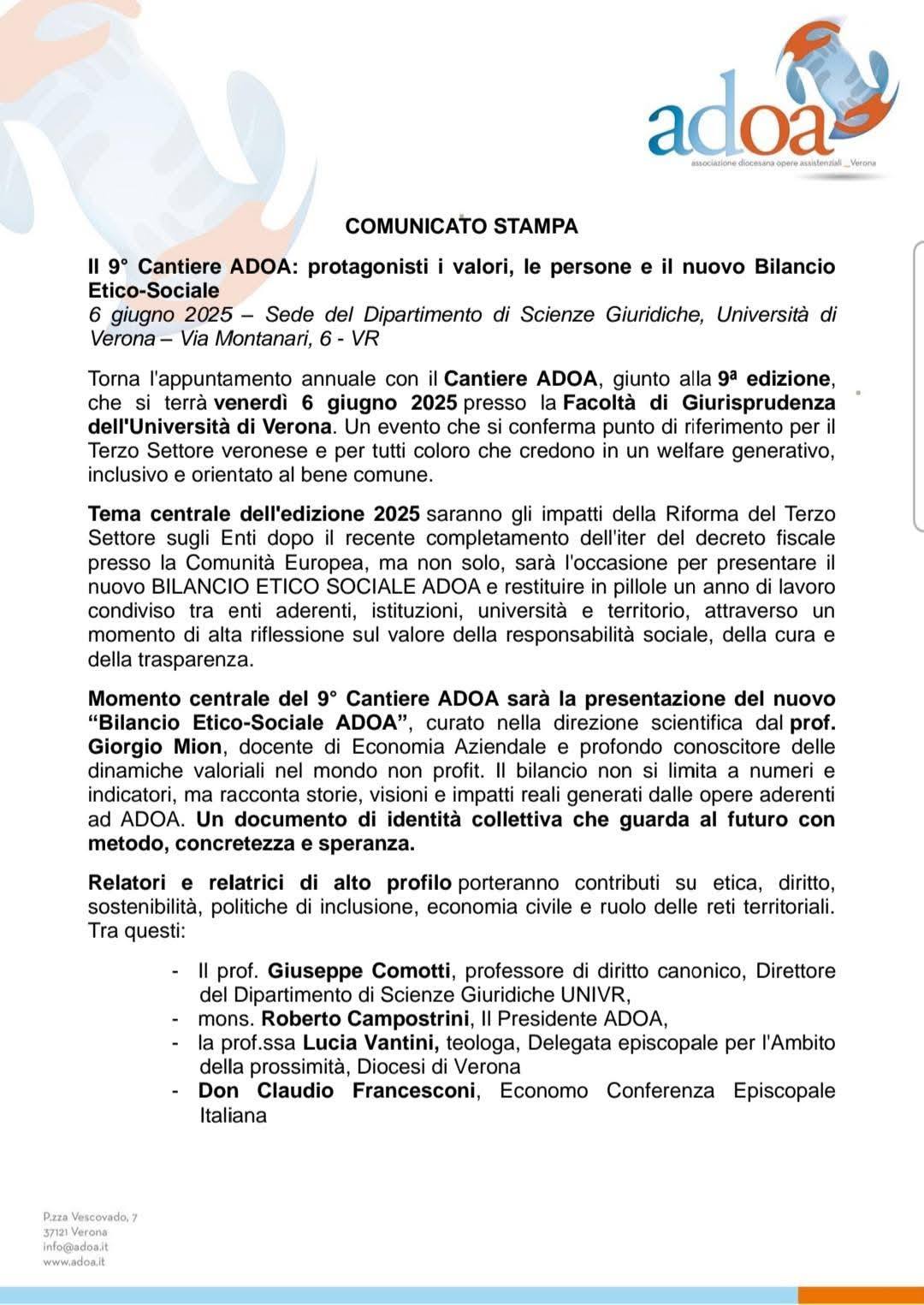 adoa
associazione diocesana opere assistenziali _Verona

COMUNICATO STAMPA

Il 9° Cantiere ADOA: protagonisti i valori, le persone e il nuovo Bilancio Etico-Sociale
6 giugno 2025 – Sede del Dipartimento di Scienze Giuridiche, Università di Verona – Via Montanari, 6 - VR

Torna l'appuntamento annuale con il Cantiere ADOA, giunto alla 9ª edizione, che si terrà venerdì 6 giugno 2025 presso la Facoltà di Giurisprudenza dell'Università di Verona. Un evento che si conferma punto di riferimento per il Terzo Settore veronese e per tutti coloro che credono in un welfare generativo, inclusivo e orientato al bene comune.

Tema centrale dell'edizione 2025 saranno gli impatti della Riforma del Terzo Settore sugli Enti dopo il recente completamento dell'iter del decreto fiscale presso la Comunità Europea, ma non solo, sarà l'occasione per presentare il nuovo BILANCIO ETICO SOCIALE ADOA e restituire in pillole un anno di lavoro condiviso tra enti aderenti, istituzioni, università e territorio, attraverso un momento di alta riflessione sul valore della responsabilità sociale, della cura e della trasparenza.

Momento centrale del 9° Cantiere ADOA sarà la presentazione del nuovo "Bilancio Etico-Sociale ADOA", curato nella direzione scientifica dal prof. Giorgio Mion, docente di Economia Aziendale e profondo conoscitore delle dinamiche valoriali nel mondo non profit. Il bilancio non si limita a numeri e indicatori, ma racconta storie, visioni e impatti reali generati dalle opere aderenti ad ADOA. Un documento di identità collettiva che guarda al futuro con metodo, concretezza e speranza.

Relatori e relatrici di alto profilo porteranno contributi su etica, diritto, sostenibilità, politiche di inclusione, economia civile e ruolo delle reti territoriali. Tra questi:

- Il prof. Giuseppe Comotti, professore di diritto canonico, Direttore del Dipartimento di Scienze Giuridiche UNIVR,
- mons. Roberto Campostrini, Il Presidente ADOA,
- la prof.ssa Lucia Vantini, teologa, Delegata episcopale per l'Ambito della prossimità, Diocesi di Verona
- Don Claudio Francesconi, Economo Conferenza Episcopale Italiana

P.zza Vescovado, 7
37121 Verona
info@adoa.it
www.adoa.it